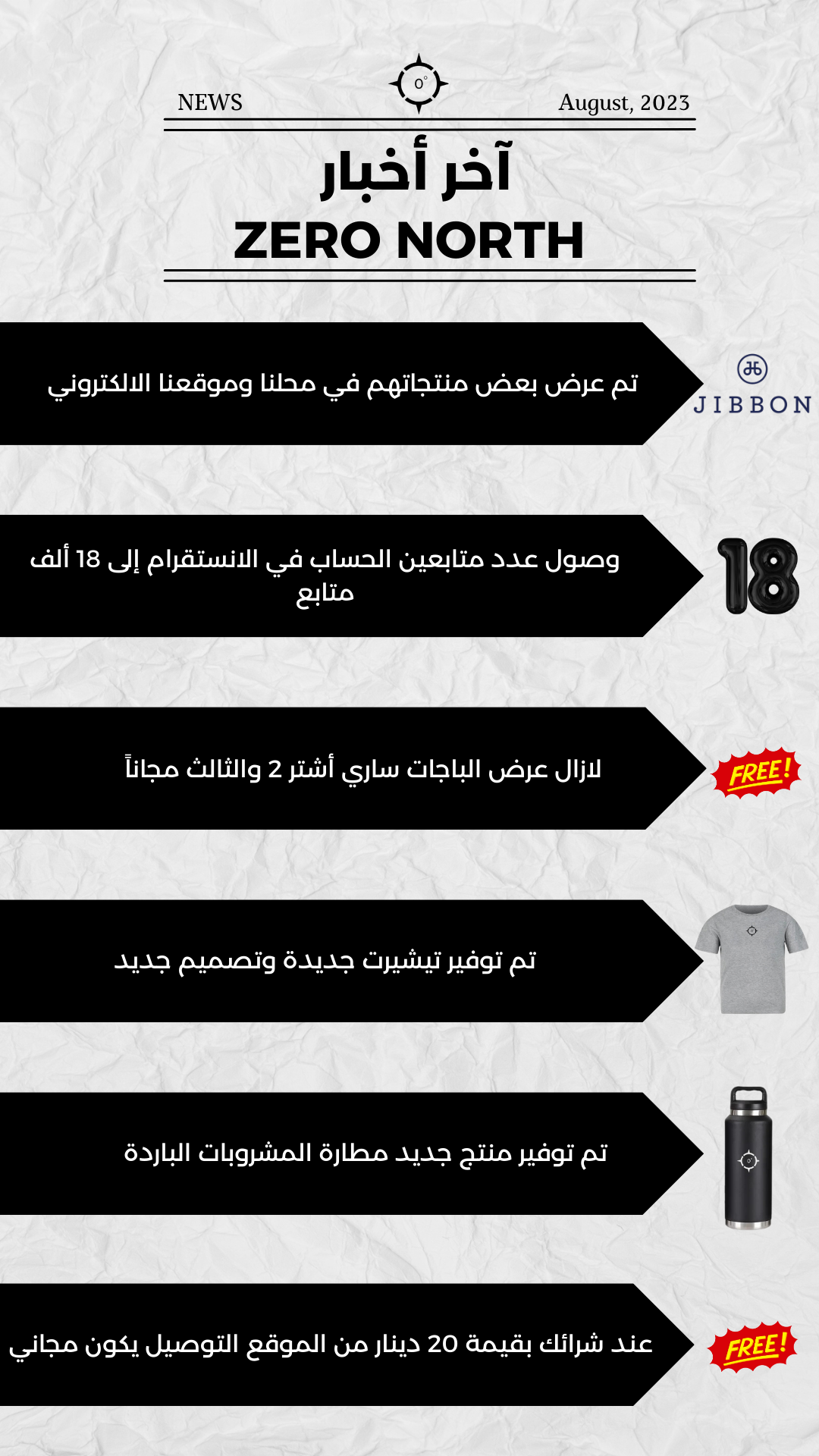 NEWS

0°

August, 2023

آخر أخبار

ZERO NORTH

تم عرض بعض منتجاتهم في محلنا وموقعنا الالكتروني

JIBBON

وصول عدد متابعين الحساب في الانستقرام إلى 18 ألف متابع

18

لازال عرض الباجات ساري أشتر 2 والثالث مجاناً

FREE!

تم توفير تيشيرت جديدة وتصميم جديد

تم توفير منتج جديد مطارة المشروبات الباردة

عند شرائك بقيمة 20 دينار من الموقع التوصيل يكون مجاني

FREE!